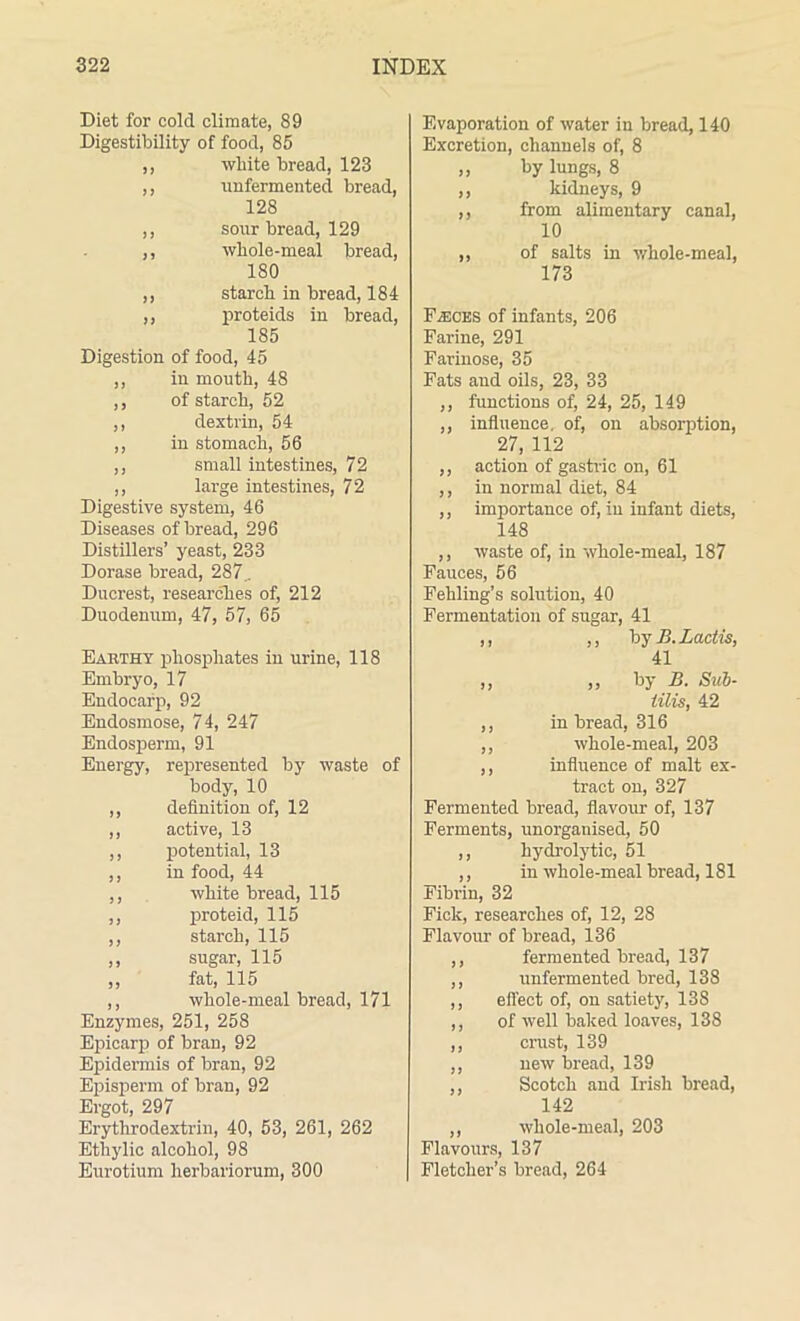 322 INDEX

Diet for cold climate, 89
Digestibility of food, 85
,, white bread, 123
,, unfermented bread, 128
,, sour bread, 129
,, whole-meal bread, 180
,, starch in bread, 184
,, proteids in bread, 185
Digestion of food, 45
,, in mouth, 48
,, of starch, 52
,, dextrin, 54
,, in stomach, 56
,, small intestines, 72
,, large intestines, 72
Digestive system, 46
Diseases of bread, 296
Distillers' yeast, 233
Dorase bread, 287
Ducrest, researches of, 212
Duodenum, 47, 57, 65

Earthy phosphates in urine, 118
Embryo, 17
Endocarp, 92
Endosmose, 74, 247
Endosperm, 91
Energy, represented by waste of body, 10
,, definition of, 12
,, active, 13
,, potential, 13
,, in food, 44
,, white bread, 115
,, proteid, 115
,, starch, 115
,, sugar, 115
,, fat, 115
,, whole-meal bread, 171
Enzymes, 251, 258
Epicarp of bran, 92
Epidermis of bran, 92
Episperm of bran, 92
Ergot, 297
Erythrodextrin, 40, 53, 261, 262
Ethylic alcohol, 98
Eurotium herbariorum, 300

Evaporation of water in bread, 140
Excretion, channels of, 8
,, by lungs, 8
,, kidneys, 9
,, from alimentary canal, 10
,, of salts in whole-meal, 173

Fæces of infants, 206
Farine, 291
Farinose, 35
Fats and oils, 23, 33
,, functions of, 24, 25, 149
,, influence, of, on absorption, 27, 112
,, action of gastric on, 61
,, in normal diet, 84
,, importance of, in infant diets, 148
,, waste of, in whole-meal, 187
Fauces, 56
Fehling's solution, 40
Fermentation of sugar, 41
,, ,, by B. Lactis, 41
,, ,, by B. Subtilis, 42
,, in bread, 316
,, whole-meal, 203
,, influence of malt extract on, 327
Fermented bread, flavour of, 137
Ferments, unorganised, 50
,, hydrolytic, 51
,, in whole-meal bread, 181
Fibrin, 32
Fick, researches of, 12, 28
Flavour of bread, 136
,, fermented bread, 137
,, unfermented bred, 138
,, effect of, on satiety, 138
,, of well baked loaves, 138
,, crust, 139
,, new bread, 139
,, Scotch and Irish bread, 142
,, whole-meal, 203
Flavours, 137
Fletcher's bread, 264